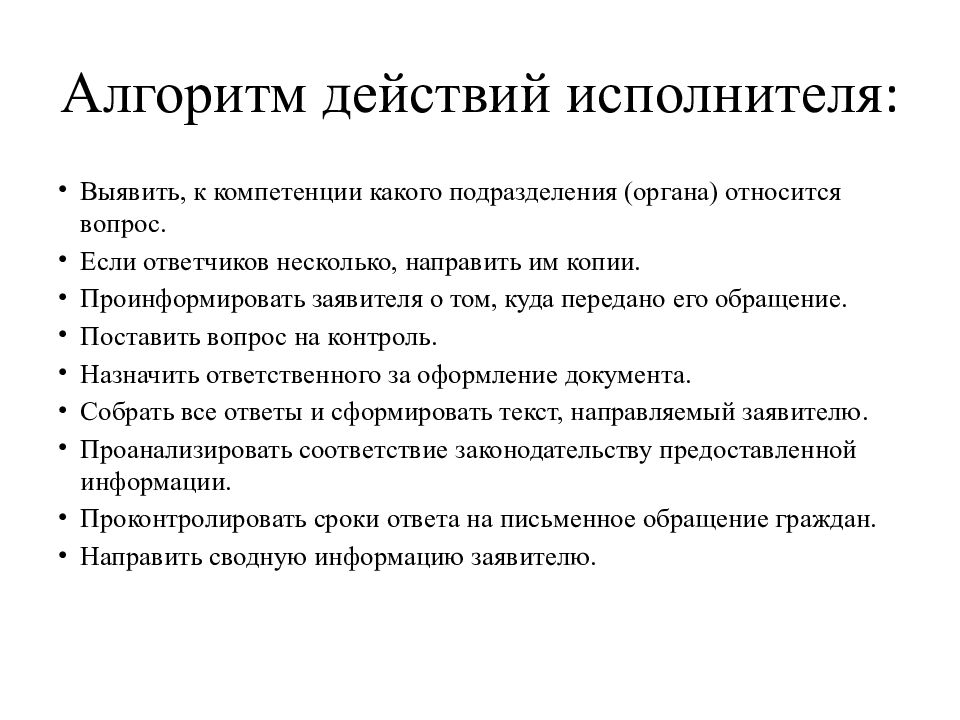 Алгоритм действий исполнителя:

• Выявить, к компетенции какого подразделения (органа) относится вопрос.
• Если ответчиков несколько, направить им копии.
• Проинформировать заявителя о том, куда передано его обращение.
• Поставить вопрос на контроль.
• Назначить ответственного за оформление документа.
• Собрать все ответы и сформировать текст, направляемый заявителю.
• Проанализировать соответствие законодательству предоставленной информации.
• Проконтролировать сроки ответа на письменное обращение граждан.
• Направить сводную информацию заявителю.